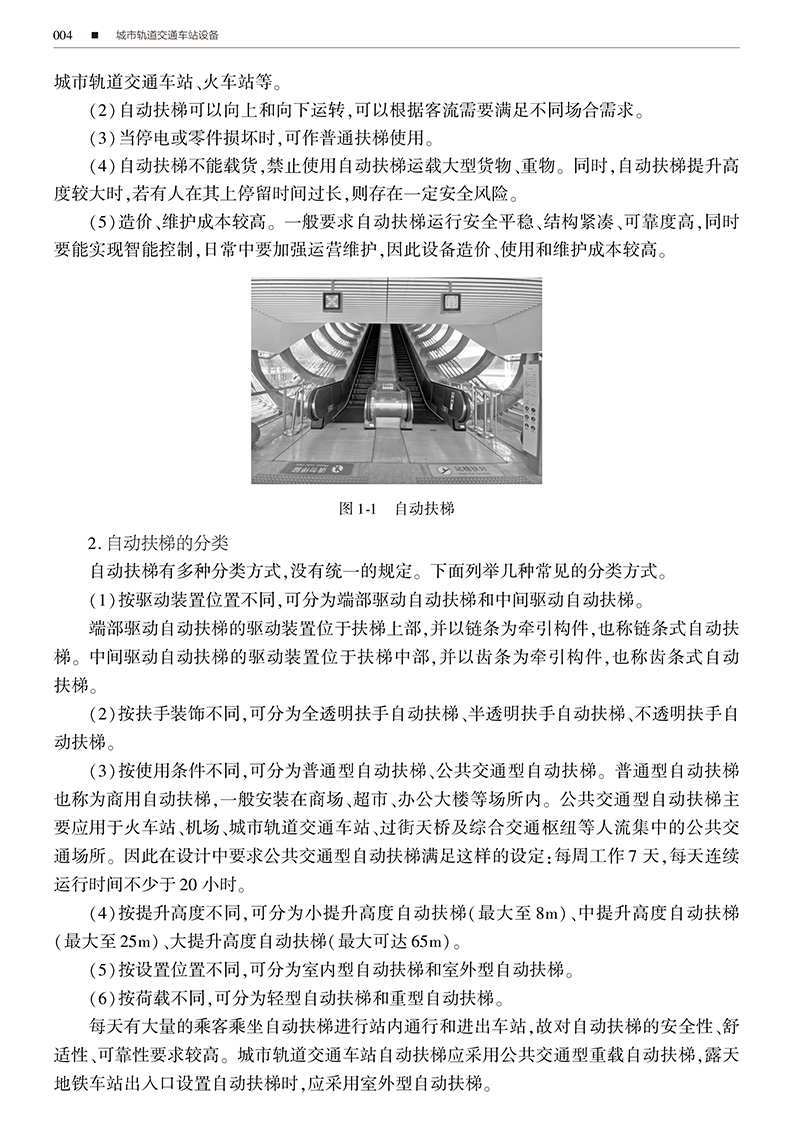 004 ■ 城市轨道交通车站设备

城市轨道交通车站、火车站等。

（2）自动扶梯可以向上和向下运转，可以根据客流需要满足不同场合需求。

（3）当停电或零件损坏时，可作普通扶梯使用。

（4）自动扶梯不能载货，禁止使用自动扶梯运载大型货物、重物。同时，自动扶梯提升高度较大时，若有人在其上停留时间过长，则存在一定安全风险。

（5）造价、维护成本较高。一般要求自动扶梯运行安全平稳、结构紧凑、可靠度高，同时要能实现智能控制，日常中要加强运营维护，因此设备造价、使用和维护成本较高。

图 1-1 自动扶梯

2. 自动扶梯的分类

自动扶梯有多种分类方式，没有统一的规定。下面列举几种常见的分类方式。

（1）按驱动装置位置不同，可分为端部驱动自动扶梯和中间驱动自动扶梯。

端部驱动自动扶梯的驱动装置位于扶梯上部，并以链条为牵引构件，也称链条式自动扶梯。中间驱动自动扶梯的驱动装置位于扶梯中部，并以齿条为牵引构件，也称齿条式自动扶梯。

（2）按扶手装饰不同，可分为全透明扶手自动扶梯、半透明扶手自动扶梯、不透明扶手自动扶梯。

（3）按使用条件不同，可分为普通型自动扶梯、公共交通型自动扶梯。普通型自动扶梯也称为商用自动扶梯，一般安装在商场、超市、办公大楼等场所内。公共交通型自动扶梯主要应用于火车站、机场、城市轨道交通车站、过街天桥及综合交通枢纽等人流集中的公共交通场所。因此在设计中要求公共交通型自动扶梯满足这样的设定：每周工作 7 天，每天连续运行时间不少于 20 小时。

（4）按提升高度不同，可分为小提升高度自动扶梯（最大至 8m）、中提升高度自动扶梯（最大至 25m）、大提升高度自动扶梯（最大可达 65m）。

（5）按设置位置不同，可分为室内型自动扶梯和室外型自动扶梯。

（6）按荷载不同，可分为轻型自动扶梯和重型自动扶梯。

每天有大量的乘客乘坐自动扶梯进行站内通行和进出车站，故对自动扶梯的安全性、舒适性、可靠性要求较高。城市轨道交通车站自动扶梯应采用公共交通型重载自动扶梯，露天地铁车站出入口设置自动扶梯时，应采用室外型自动扶梯。